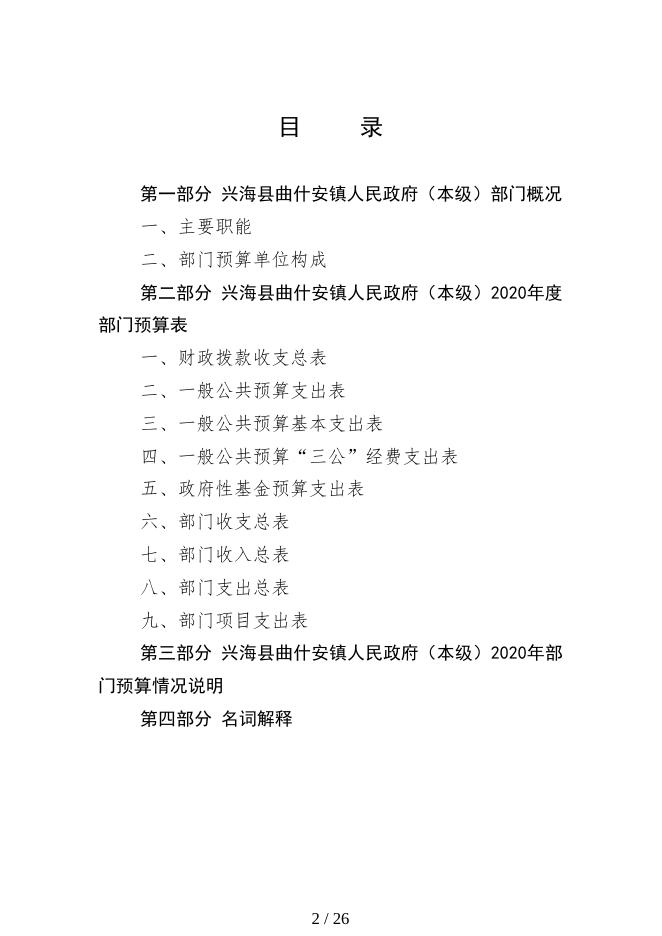 目　录

第一部分 兴海县曲什安镇人民政府（本级）部门概况

一、主要职能

二、部门预算单位构成

第二部分 兴海县曲什安镇人民政府（本级）2020年度部门预算表

一、财政拨款收支总表

二、一般公共预算支出表

三、一般公共预算基本支出表

四、一般公共预算“三公”经费支出表

五、政府性基金预算支出表

六、部门收支总表

七、部门收入总表

八、部门支出总表

九、部门项目支出表

第三部分 兴海县曲什安镇人民政府（本级）2020年部门预算情况说明

第四部分 名词解释

2 / 26